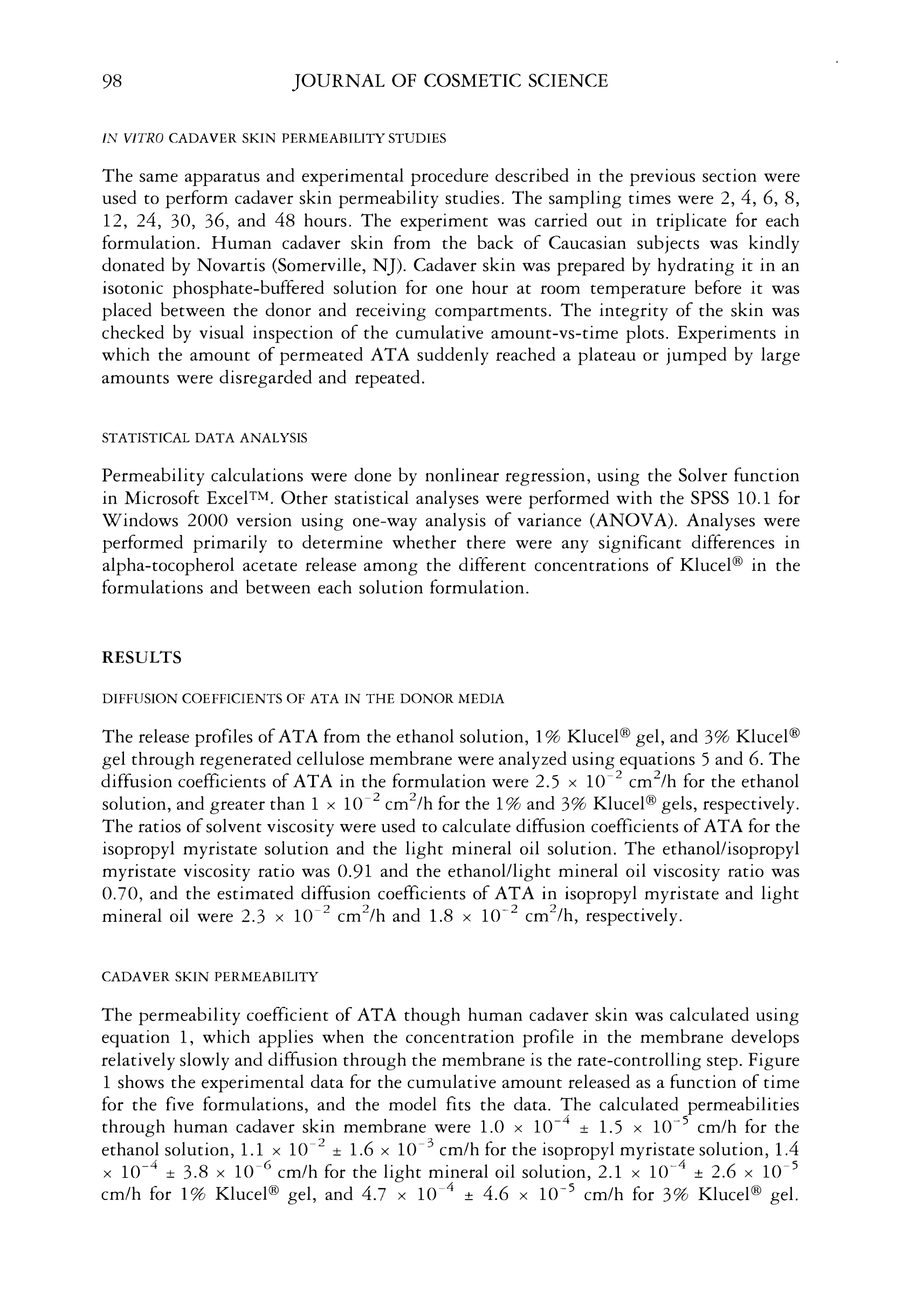 98 JOURNAL OF COSMETIC SCIENCE

IN VITRO CADAVER SKIN PERMEABILITY STUDIES

The same apparatus and experimental procedure described in the previous section were used to perform cadaver skin permeability studies. The sampling times were 2, 4, 6, 8, 12, 24, 30, 36, and 48 hours. The experiment was carried out in triplicate for each formulation. Human cadaver skin from the back of Caucasian subjects was kindly donated by Novartis (Somerville, NJ). Cadaver skin was prepared by hydrating it in an isotonic phosphate-buffered solution for one hour at room temperature before it was placed between the donor and receiving compartments. The integrity of the skin was checked by visual inspection of the cumulative amount-vs-time plots. Experiments in which the amount of permeated ATA suddenly reached a plateau or jumped by large amounts were disregarded and repeated.

STATISTICAL DATA ANALYSIS

Permeability calculations were done by nonlinear regression, using the Solver function in Microsoft Excel™. Other statistical analyses were performed with the SPSS 10.1 for Windows 2000 version using one-way analysis of variance (ANOVA). Analyses were performed primarily to determine whether there were any significant differences in alpha-tocopherol acetate release among the different concentrations of Klucel® in the formulations and between each solution formulation.

RESULTS

DIFFUSION COEFFICIENTS OF ATA IN THE DONOR MEDIA

The release profiles of ATA from the ethanol solution, 1% Klucel® gel, and 3% Klucel® gel through regenerated cellulose membrane were analyzed using equations 5 and 6. The diffusion coefficients of ATA in the formulation were $2.5 \times 10^{-2}$ cm$^2$/h for the ethanol solution, and greater than $1 \times 10^{-2}$ cm$^2$/h for the 1% and 3% Klucel® gels, respectively. The ratios of solvent viscosity were used to calculate diffusion coefficients of ATA for the isopropyl myristate solution and the light mineral oil solution. The ethanol/isopropyl myristate viscosity ratio was 0.91 and the ethanol/light mineral oil viscosity ratio was 0.70, and the estimated diffusion coefficients of ATA in isopropyl myristate and light mineral oil were $2.3 \times 10^{-2}$ cm$^2$/h and $1.8 \times 10^{-2}$ cm$^2$/h, respectively.

CADAVER SKIN PERMEABILITY

The permeability coefficient of ATA though human cadaver skin was calculated using equation 1, which applies when the concentration profile in the membrane develops relatively slowly and diffusion through the membrane is the rate-controlling step. Figure 1 shows the experimental data for the cumulative amount released as a function of time for the five formulations, and the model fits the data. The calculated permeabilities through human cadaver skin membrane were $1.0 \times 10^{-4} \pm 1.5 \times 10^{-5}$ cm/h for the ethanol solution, $1.1 \times 10^{-2} \pm 1.6 \times 10^{-3}$ cm/h for the isopropyl myristate solution, $1.4 \times 10^{-4} \pm 3.8 \times 10^{-6}$ cm/h for the light mineral oil solution, $2.1 \times 10^{-4} \pm 2.6 \times 10^{-5}$ cm/h for 1% Klucel® gel, and $4.7 \times 10^{-4} \pm 4.6 \times 10^{-5}$ cm/h for 3% Klucel® gel.